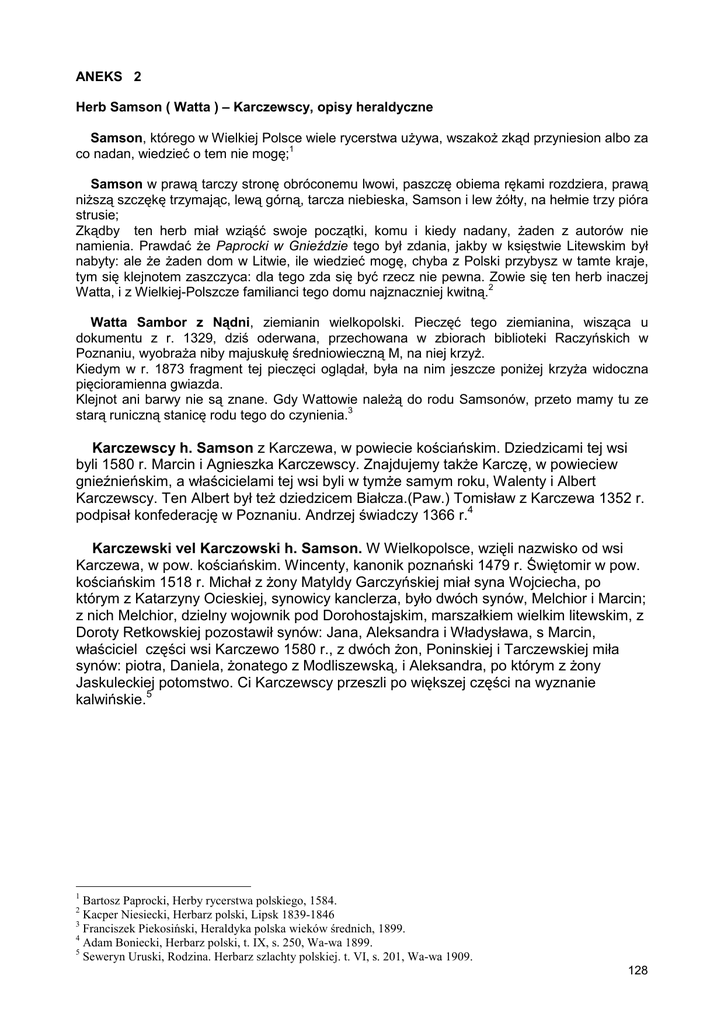 ANEKS 2

Herb Samson ( Watta ) – Karczewscy, opisy heraldyczne

Samson, którego w Wielkiej Polsce wiele rycerstwa używa, wszakoż zkąd przyniesion albo za co nadan, wiedzieć o tem nie mogę;$^1$

Samson w prawą tarczy stronę obróconemu lwowi, paszczę obiema rękami rozdziera, prawą niższą szczękę trzymając, lewą górną, tarcza niebieska, Samson i lew żółty, na hełmie trzy pióra strusie;
Zkądby ten herb miał wziąść swoje początki, komu i kiedy nadany, żaden z autorów nie namienia. Prawdać że Paprocki w Gnieździe tego był zdania, jakby w księstwie Litewskim był nabyty: ale że żaden dom w Litwie, ile wiedzieć mogę, chyba z Polski przybysz w tamte kraje, tym się klejnotem zaszczyca: dla tego zda się być rzecz nie pewna. Zowie się ten herb inaczej Watta, i z Wielkiej-Polszcze familianci tego domu najznaczniej kwitną.$^2$

Watta Sambor z Nądni, ziemianin wielkopolski. Pieczęć tego ziemianina, wisząca u dokumentu z r. 1329, dziś oderwana, przechowana w zbiorach biblioteki Raczyńskich w Poznaniu, wyobraża niby majuskułę średniowieczną M, na niej krzyż.
Kiedym w r. 1873 fragment tej pieczęci oglądał, była na nim jeszcze poniżej krzyża widoczna pięcioramienna gwiazda.
Klejnot ani barwy nie są znane. Gdy Wattowie należą do rodu Samsonów, przeto mamy tu ze starą runiczną stanicę rodu tego do czynienia.$^3$

Karczewscy h. Samson z Karczewa, w powiecie kościańskim. Dziedzicami tej wsi byli 1580 r. Marcin i Agnieszka Karczewscy. Znajdujemy także Karczę, w powieciew gnieźnieńskim, a właścicielami tej wsi byli w tymże samym roku, Walenty i Albert Karczewscy. Ten Albert był też dziedzicem Białcza.(Paw.) Tomisław z Karczewa 1352 r. podpisał konfederację w Poznaniu. Andrzej świadczy 1366 r.$^4$

Karczewski vel Karczowski h. Samson. W Wielkopolsce, wzięli nazwisko od wsi Karczewa, w pow. kościańskim. Wincenty, kanonik poznański 1479 r. Świętomir w pow. kościańskim 1518 r. Michał z żony Matyldy Garczyńskiej miał syna Wojciecha, po którym z Katarzyny Ocieskiej, synowicy kanclerza, było dwóch synów, Melchior i Marcin; z nich Melchior, dzielny wojownik pod Dorohostajskim, marszałkiem wielkim litewskim, z Doroty Retkowskiej pozostawił synów: Jana, Aleksandra i Władysława, s Marcin, właściciel części wsi Karczewo 1580 r., z dwóch żon, Poninskiej i Tarczewskiej miła synów: piotra, Daniela, żonatego z Modliszewską, i Aleksandra, po którym z żony Jaskuleckiej potomstwo. Ci Karczewscy przeszli po większej części na wyznanie kalwińskie.$^5$

$^1$ Bartosz Paprocki, Herby rycerstwa polskiego, 1584.
$^2$ Kacper Niesiecki, Herbarz polski, Lipsk 1839-1846
$^3$ Franciszek Piekosiński, Heraldyka polska wieków średnich, 1899.
$^4$ Adam Boniecki, Herbarz polski, t. IX, s. 250, Wa-wa 1899.
$^5$ Seweryn Uruski, Rodzina. Herbarz szlachty polskiej. t. VI, s. 201, Wa-wa 1909.

128